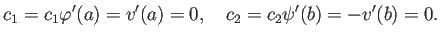 $c_1 = c_1\varphi'(a) = v'(a) = 0, \quad c_2 = c_2\psi'(b) = -v'(b) = 0.$